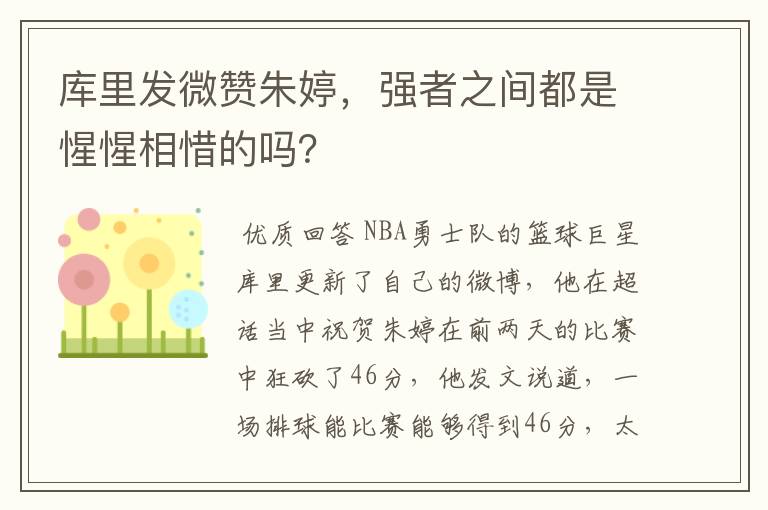 库里发微赞朱婷，强者之间都是惺惺相惜的吗？

优质回答 NBA勇士队的篮球巨星库里更新了自己的微博，他在超话当中祝贺朱婷在前两天的比赛中狂砍了46分，他发文说道，一场排球能比赛能够得到46分，太